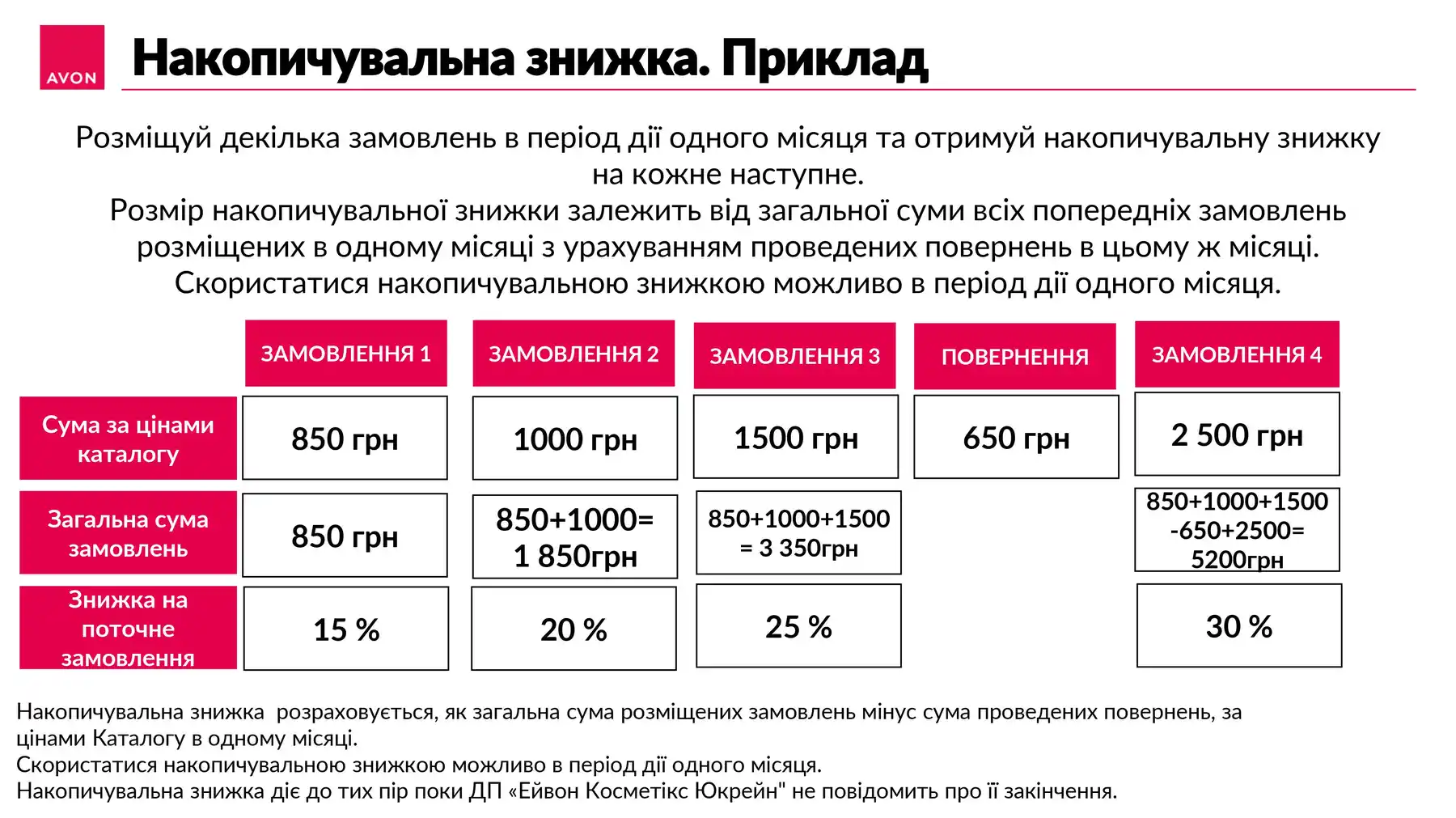 AVON

Накопичувальна знижка. Приклад

Розміщуй декілька замовлень в період дії одного місяця та отримуй накопичувальну знижку на кожне наступне.
Розмір накопичувальної знижки залежить від загальної суми всіх попередніх замовлень розміщених в одному місяці з урахуванням проведених повернень в цьому ж місяці.
Скористатися накопичувальною знижкою можливо в період дії одного місяця.

| | ЗАМОВЛЕННЯ 1 | ЗАМОВЛЕННЯ 2 | ЗАМОВЛЕННЯ 3 | ПОВЕРНЕННЯ | ЗАМОВЛЕННЯ 4 |
|---|---|---|---|---|---|
| Сума за цінами каталогу | 850 грн | 1000 грн | 1500 грн | 650 грн | 2 500 грн |
| Загальна сума замовлень | 850 грн | 850+1000= 1 850грн | 850+1000+1500 = 3 350грн | | 850+1000+1500 -650+2500= 5200грн |
| Знижка на поточне замовлення | 15 % | 20 % | 25 % | | 30 % |

Накопичувальна знижка розраховується, як загальна сума розміщених замовлень мінус сума проведених повернень, за цінами Каталогу в одному місяці.
Скористатися накопичувальною знижкою можливо в період дії одного місяця.
Накопичувальна знижка діє до тих пір поки ДП «Ейвон Косметікс Юкрейн" не повідомить про її закінчення.